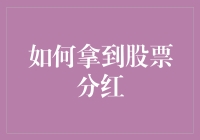 如何拿到股票分红